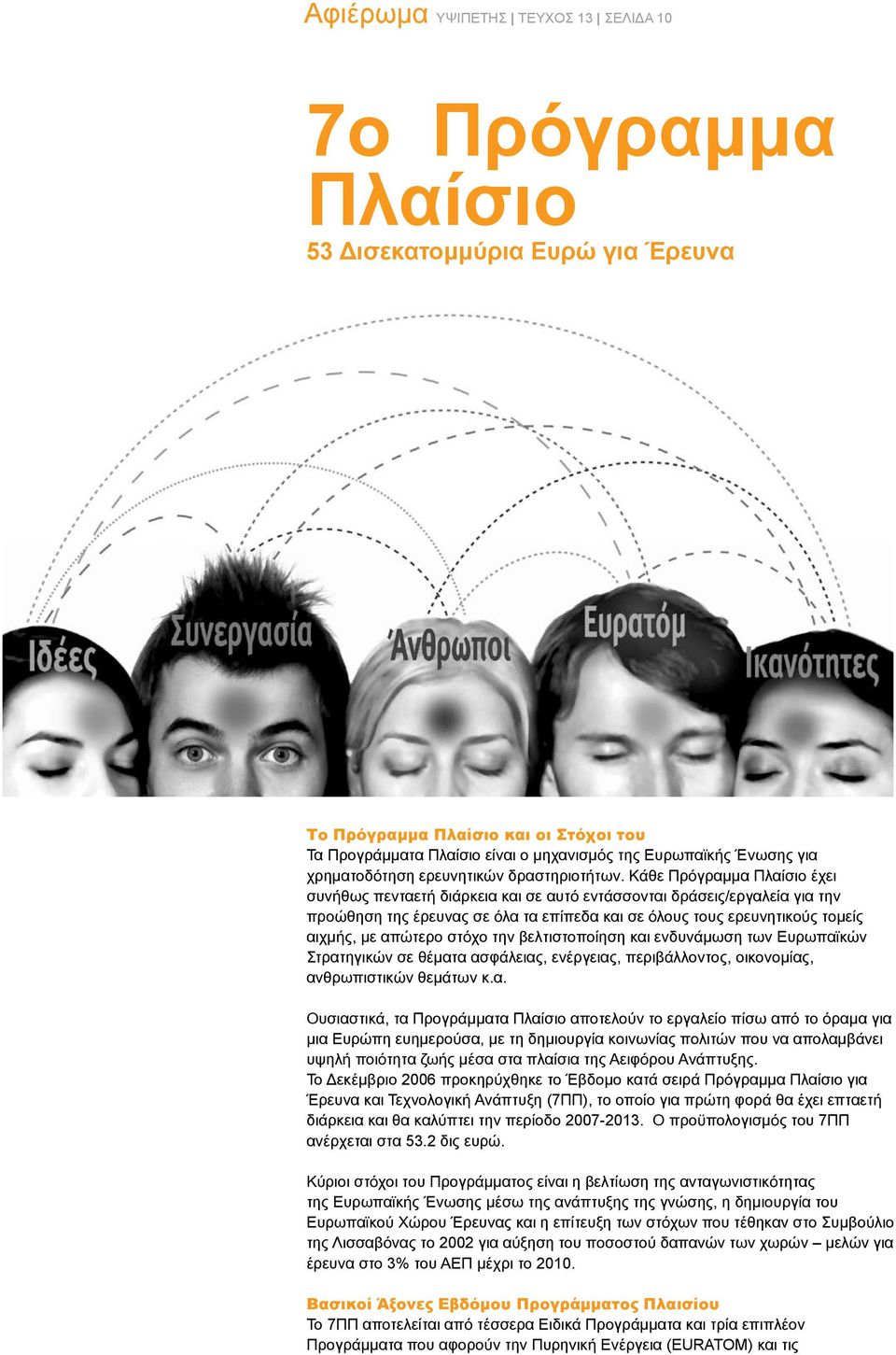 Αφιέρωμα ΥΨΙΠΕΤΗΣ | ΤΕΥΧΟΣ 13 | ΣΕΛΙΔΑ 10

7ο Πρόγραμμα Πλαίσιο

53 Δισεκατομμύρια Ευρώ για Έρευνα

Ιδέες Συνεργασία Άνθρωποι Ευρατόμ Ικανότητες

Το Πρόγραμμα Πλαίσιο και οι Στόχοι του

Τα Προγράμματα Πλαίσιο είναι ο μηχανισμός της Ευρωπαϊκής Ένωσης για χρηματοδότηση ερευνητικών δραστηριοτήτων. Κάθε Πρόγραμμα Πλαίσιο έχει συνήθως πενταετή διάρκεια και σε αυτό εντάσσονται δράσεις/εργαλεία για την προώθηση της έρευνας σε όλα τα επίπεδα και σε όλους τους ερευνητικούς τομείς αιχμής, με απώτερο στόχο την βελτιστοποίηση και ενδυνάμωση των Ευρωπαϊκών Στρατηγικών σε θέματα ασφάλειας, ενέργειας, περιβάλλοντος, οικονομίας, ανθρωπιστικών θεμάτων κ.α.

Ουσιαστικά, τα Προγράμματα Πλαίσιο αποτελούν το εργαλείο πίσω από το όραμα για μια Ευρώπη ευημερούσα, με τη δημιουργία κοινωνίας πολιτών που να απολαμβάνει υψηλή ποιότητα ζωής μέσα στα πλαίσια της Αειφόρου Ανάπτυξης.
Το Δεκέμβριο 2006 προκηρύχθηκε το Έβδομο κατά σειρά Πρόγραμμα Πλαίσιο για Έρευνα και Τεχνολογική Ανάπτυξη (7ΠΠ), το οποίο για πρώτη φορά θα έχει επταετή διάρκεια και θα καλύπτει την περίοδο 2007-2013. Ο προϋπολογισμός του 7ΠΠ ανέρχεται στα 53.2 δις ευρώ.

Κύριοι στόχοι του Προγράμματος είναι η βελτίωση της ανταγωνιστικότητας της Ευρωπαϊκής Ένωσης μέσω της ανάπτυξης της γνώσης, η δημιουργία του Ευρωπαϊκού Χώρου Έρευνας και η επίτευξη των στόχων που τέθηκαν στο Συμβούλιο της Λισσαβόνας το 2002 για αύξηση του ποσοστού δαπανών των χωρών – μελών για έρευνα στο 3% του ΑΕΠ μέχρι το 2010.

Βασικοί Άξονες Εβδόμου Προγράμματος Πλαισίου

Το 7ΠΠ αποτελείται από τέσσερα Ειδικά Προγράμματα και τρία επιπλέον Προγράμματα που αφορούν την Πυρηνική Ενέργεια (EURATOM) και τις